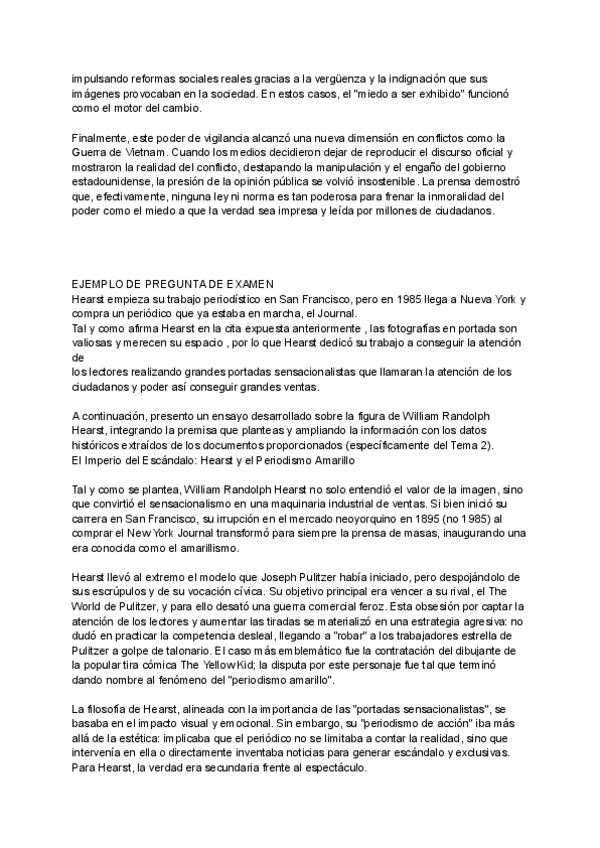 impulsando reformas sociales reales gracias a la vergüenza y la indignación que sus imágenes provocaban en la sociedad. En estos casos, el "miedo a ser exhibido" funcionó como el motor del cambio.

Finalmente, este poder de vigilancia alcanzó una nueva dimensión en conflictos como la Guerra de Vietnam. Cuando los medios decidieron dejar de reproducir el discurso oficial y mostraron la realidad del conflicto, destapando la manipulación y el engaño del gobierno estadounidense, la presión de la opinión pública se volvió insostenible. La prensa demostró que, efectivamente, ninguna ley ni norma es tan poderosa para frenar la inmoralidad del poder como el miedo a que la verdad sea impresa y leída por millones de ciudadanos.

EJEMPLO DE PREGUNTA DE EXAMEN
Hearst empieza su trabajo periodístico en San Francisco, pero en 1985 llega a Nueva York y compra un periódico que ya estaba en marcha, el Journal.
Tal y como afirma Hearst en la cita expuesta anteriormente , las fotografías en portada son valiosas y merecen su espacio , por lo que Hearst dedicó su trabajo a conseguir la atención de
los lectores realizando grandes portadas sensacionalistas que llamaran la atención de los ciudadanos y poder así conseguir grandes ventas.

A continuación, presento un ensayo desarrollado sobre la figura de William Randolph Hearst, integrando la premisa que planteas y ampliando la información con los datos históricos extraídos de los documentos proporcionados (específicamente del Tema 2).
El Imperio del Escándalo: Hearst y el Periodismo Amarillo

Tal y como se plantea, William Randolph Hearst no solo entendió el valor de la imagen, sino que convirtió el sensacionalismo en una maquinaria industrial de ventas. Si bien inició su carrera en San Francisco, su irrupción en el mercado neoyorquino en 1895 (no 1985) al comprar el New York Journal transformó para siempre la prensa de masas, inaugurando una era conocida como el amarillismo.

Hearst llevó al extremo el modelo que Joseph Pulitzer había iniciado, pero despojándolo de sus escrúpulos y de su vocación cívica. Su objetivo principal era vencer a su rival, el The World de Pulitzer, y para ello desató una guerra comercial feroz. Esta obsesión por captar la atención de los lectores y aumentar las tiradas se materializó en una estrategia agresiva: no dudó en practicar la competencia desleal, llegando a "robar" a los trabajadores estrella de Pulitzer a golpe de talonario. El caso más emblemático fue la contratación del dibujante de la popular tira cómica The Yellow Kid; la disputa por este personaje fue tal que terminó dando nombre al fenómeno del "periodismo amarillo".

La filosofía de Hearst, alineada con la importancia de las "portadas sensacionalistas", se basaba en el impacto visual y emocional. Sin embargo, su "periodismo de acción" iba más allá de la estética: implicaba que el periódico no se limitaba a contar la realidad, sino que intervenía en ella o directamente inventaba noticias para generar escándalo y exclusivas. Para Hearst, la verdad era secundaria frente al espectáculo.